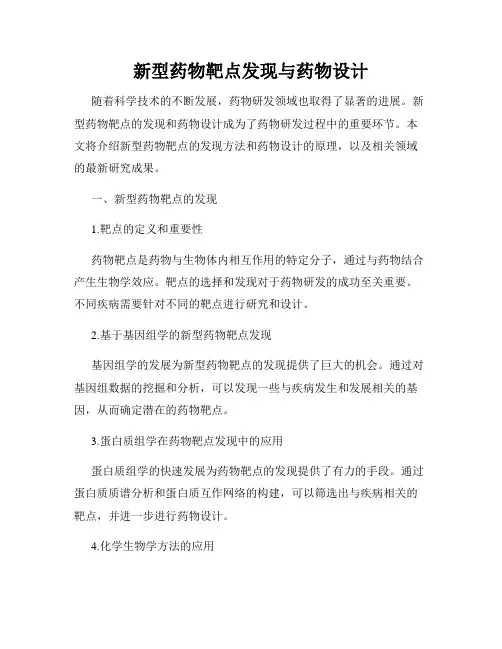 新型药物靶点发现与药物设计

随着科学技术的不断发展，药物研发领域也取得了显著的进展。新型药物靶点的发现和药物设计成为了药物研发过程中的重要环节。本文将介绍新型药物靶点的发现方法和药物设计的原理，以及相关领域的最新研究成果。

一、新型药物靶点的发现

1.靶点的定义和重要性

药物靶点是药物与生物体内相互作用的特定分子，通过与药物结合产生生物学效应。靶点的选择和发现对于药物研发的成功至关重要。不同疾病需要针对不同的靶点进行研究和设计。

2.基于基因组学的新型药物靶点发现

基因组学的发展为新型药物靶点的发现提供了巨大的机会。通过对基因组数据的挖掘和分析，可以发现一些与疾病发生和发展相关的基因，从而确定潜在的药物靶点。

3.蛋白质组学在药物靶点发现中的应用

蛋白质组学的快速发展为药物靶点的发现提供了有力的手段。通过蛋白质质谱分析和蛋白质互作网络的构建，可以筛选出与疾病相关的靶点，并进一步进行药物设计。

4.化学生物学方法的应用